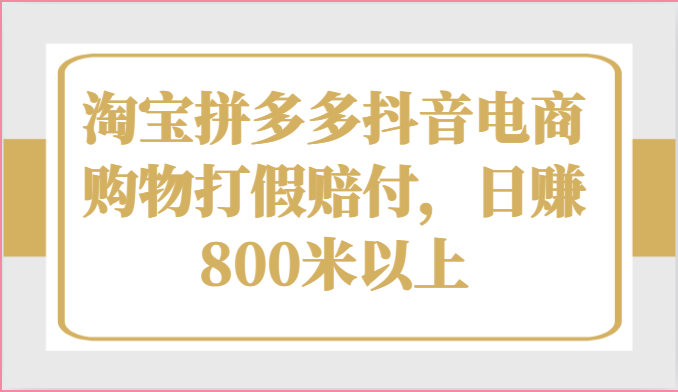 淘宝拼多多抖音电商购物打假赔付，日赚800米以上